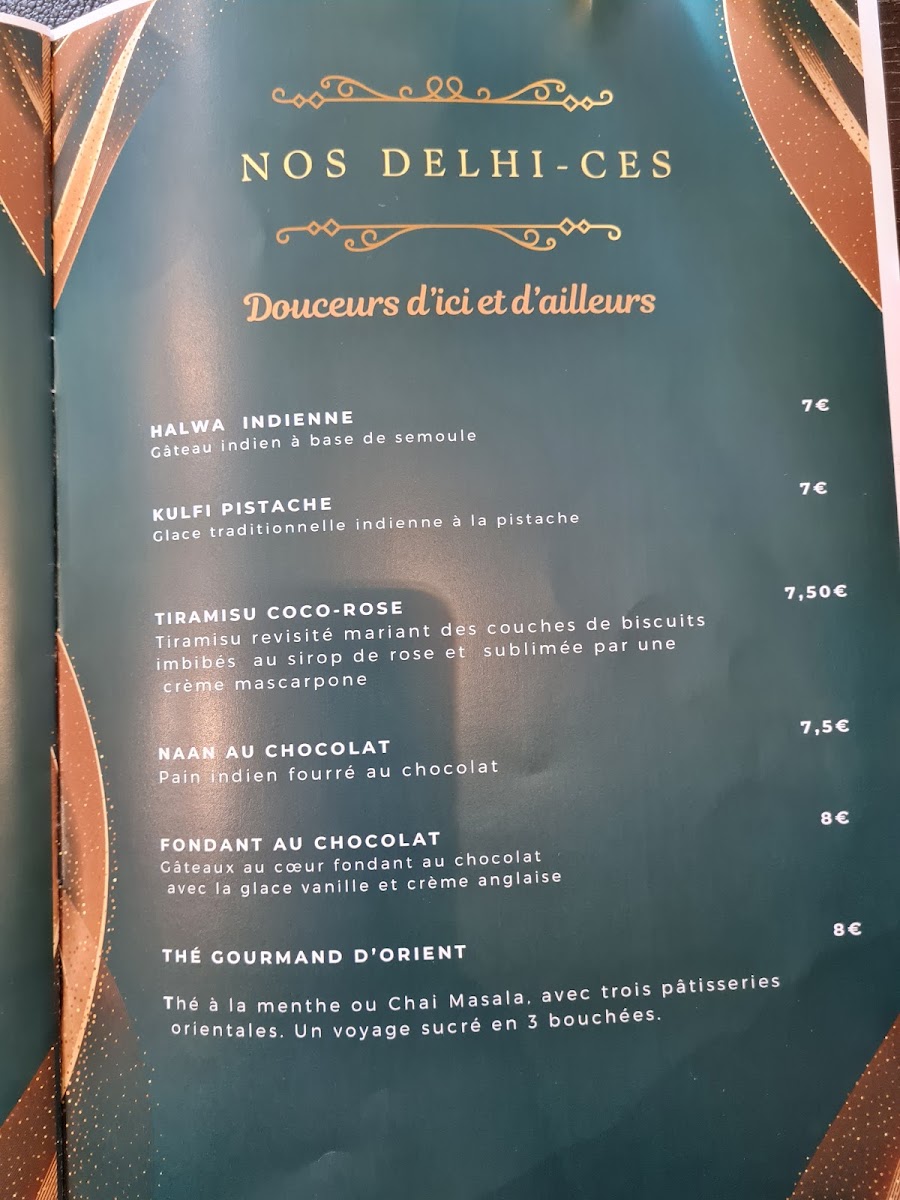 NOS DELHI-CES

Douceurs d'ici et d'ailleurs

HALWA INDIENNE 7€
Gâteau indien à base de semoule

KULFI PISTACHE 7€
Glace traditionnelle indienne à la pistache

TIRAMISU COCO-ROSE 7,50€
Tiramisu revisité mariant des couches de biscuits imbibés au sirop de rose et sublimée par une crème mascarpone

NAAN AU CHOCOLAT 7,5€
Pain indien fourré au chocolat

FONDANT AU CHOCOLAT 8€
Gâteaux au cœur fondant au chocolat avec la glace vanille et crème anglaise

THÉ GOURMAND D'ORIENT 8€

Thé à la menthe ou Chai Masala, avec trois pâtisseries orientales. Un voyage sucré en 3 bouchées.